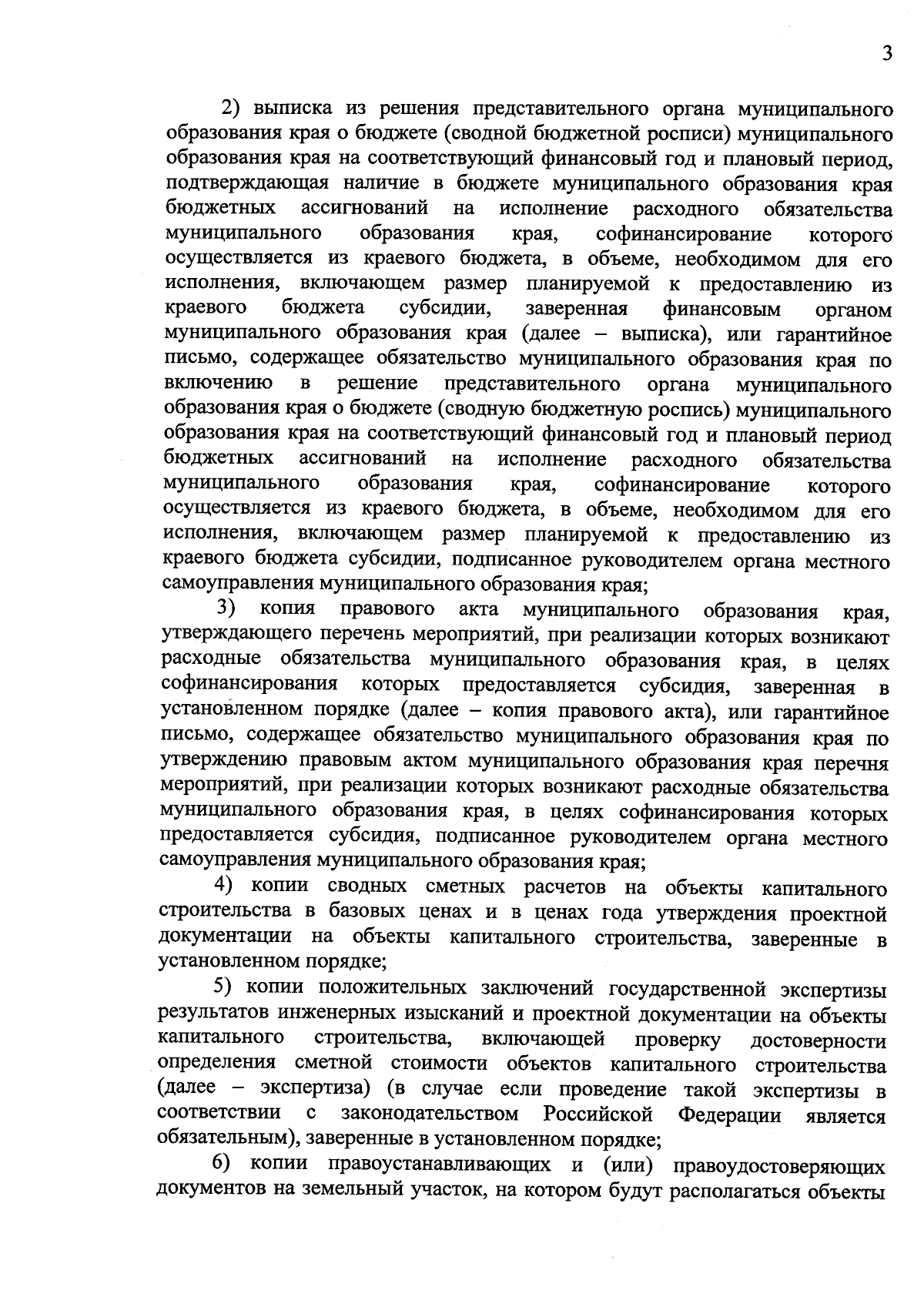 3

2) выписка из решения представительного органа муниципального образования края о бюджете (сводной бюджетной росписи) муниципального образования края на соответствующий финансовый год и плановый период, подтверждающая наличие в бюджете муниципального образования края бюджетных ассигнований на исполнение расходного обязательства муниципального образования края, софинансирование которого осуществляется из краевого бюджета, в объеме, необходимом для его исполнения, включающем размер планируемой к предоставлению из краевого бюджета субсидии, заверенная финансовым органом муниципального образования края (далее – выписка), или гарантийное письмо, содержащее обязательство муниципального образования края по включению в решение представительного органа муниципального образования края о бюджете (сводную бюджетную роспись) муниципального образования края на соответствующий финансовый год и плановый период бюджетных ассигнований на исполнение расходного обязательства муниципального образования края, софинансирование которого осуществляется из краевого бюджета, в объеме, необходимом для его исполнения, включающем размер планируемой к предоставлению из краевого бюджета субсидии, подписанное руководителем органа местного самоуправления муниципального образования края;

3) копия правового акта муниципального образования края, утверждающего перечень мероприятий, при реализации которых возникают расходные обязательства муниципального образования края, в целях софинансирования которых предоставляется субсидия, заверенная в установленном порядке (далее – копия правового акта), или гарантийное письмо, содержащее обязательство муниципального образования края по утверждению правовым актом муниципального образования края перечня мероприятий, при реализации которых возникают расходные обязательства муниципального образования края, в целях софинансирования которых предоставляется субсидия, подписанное руководителем органа местного самоуправления муниципального образования края;

4) копии сводных сметных расчетов на объекты капитального строительства в базовых ценах и в ценах года утверждения проектной документации на объекты капитального строительства, заверенные в установленном порядке;

5) копии положительных заключений государственной экспертизы результатов инженерных изысканий и проектной документации на объекты капитального строительства, включающей проверку достоверности определения сметной стоимости объектов капитального строительства (далее – экспертиза) (в случае если проведение такой экспертизы в соответствии с законодательством Российской Федерации является обязательным), заверенные в установленном порядке;

6) копии правоустанавливающих и (или) правоудостоверяющих документов на земельный участок, на котором будут располагаться объекты